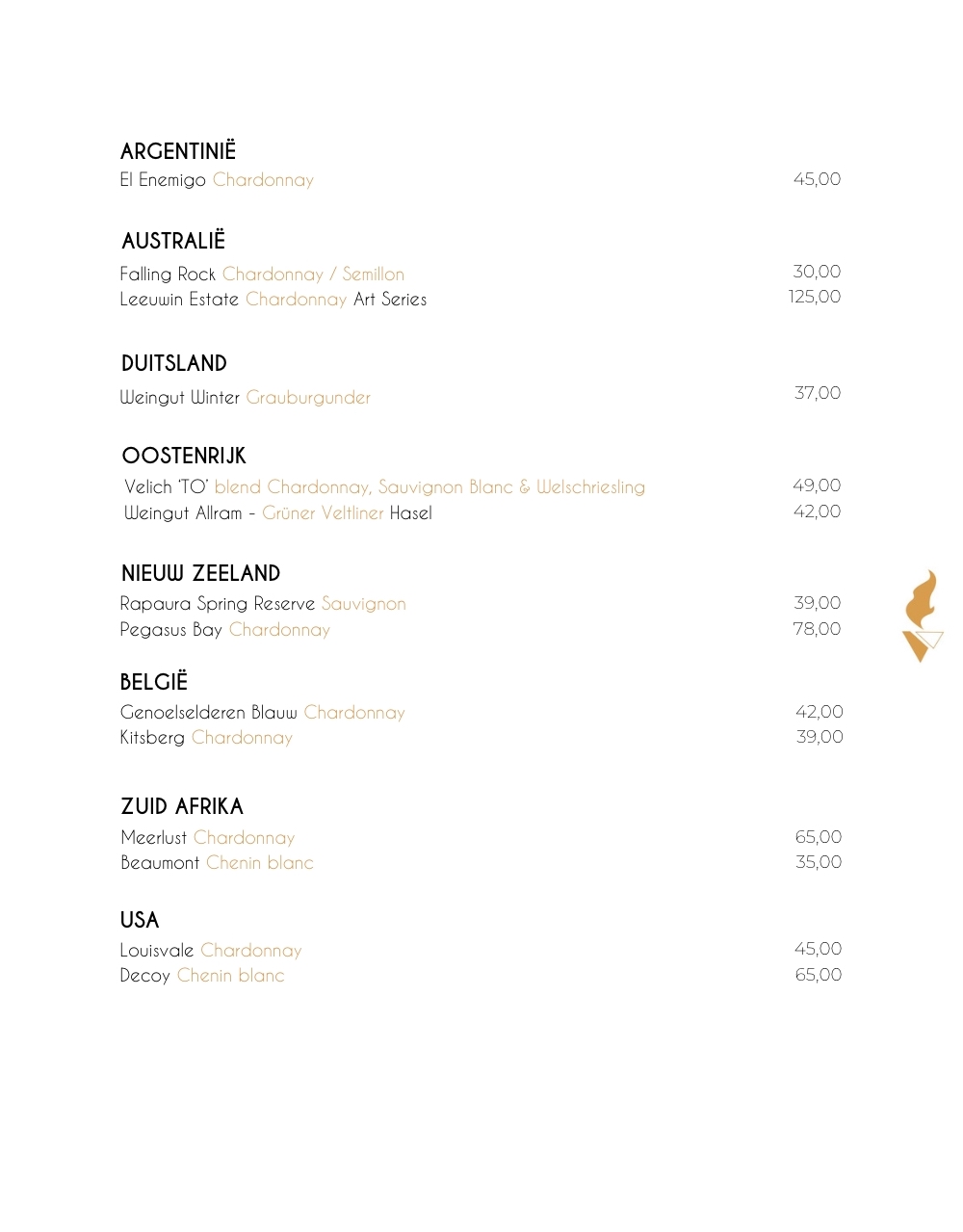 ARGENTINIË
El Enemigo Chardonnay 45,00

AUSTRALIË
Falling Rock Chardonnay / Semillon 30,00
Leeuwin Estate Chardonnay Art Series 125,00

DUITSLAND
Weingut Winter Grauburgunder 37,00

OOSTENRIJK
Velich 'TO' blend Chardonnay, Sauvignon Blanc & Welschriesling 49,00
Weingut Allram - Grüner Veltliner Hasel 42,00

NIEUW ZEELAND
Rapaura Spring Reserve Sauvignon 39,00
Pegasus Bay Chardonnay 78,00

BELGIË
Genoelselderen Blauw Chardonnay 42,00
Kitsberg Chardonnay 39,00

ZUID AFRIKA
Meerlust Chardonnay 65,00
Beaumont Chenin blanc 35,00

USA
Louisvale Chardonnay 45,00
Decoy Chenin blanc 65,00